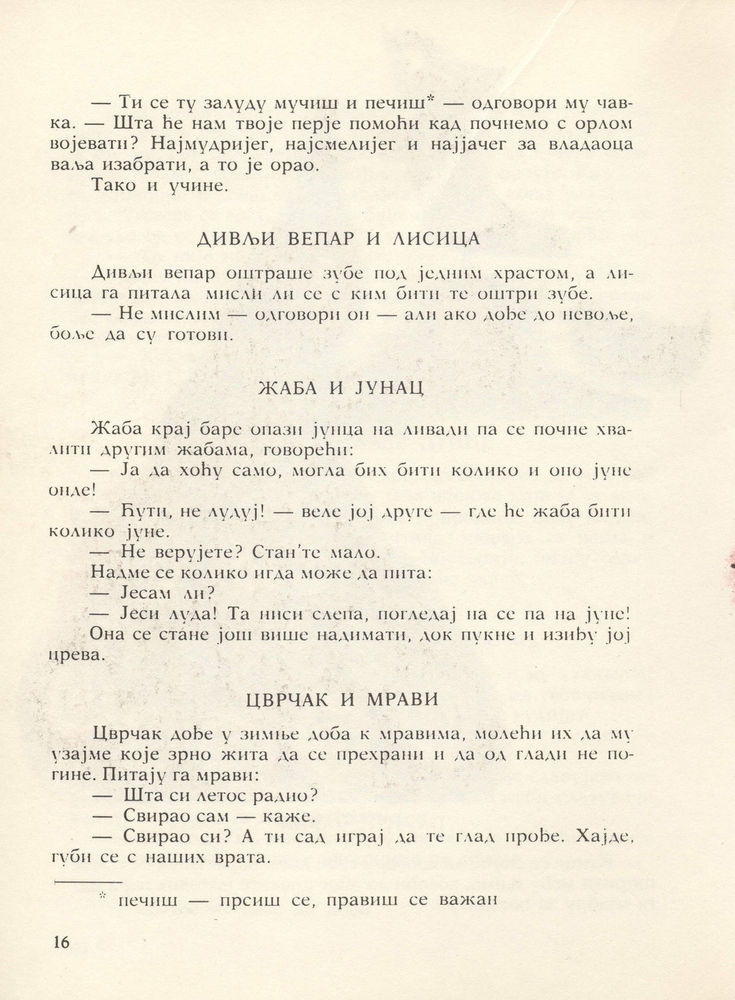 — Ти се ту залуду мучиш и печиш* — одговори му чавка. — Шта ће нам твоје перје помоћи кад почнемо с орлом војевати? Најмудријег, најсмелијег и најјачег за владаоца ваља изабрати, а то је орао.
Тако и учине.

ДИВЉИ ВЕПАР И ЛИСИЦА

Дивљи вепар оштраше зубе под једним храстом, а лисица га питала мисли ли се с ким бити те оштри зубе.
— Не мислим — одговори он — али ако дође до невоље, боље да су готови.

ЖАБА И ЈУНАЦ

Жаба крај баре опази јунца на ливади па се почне хвалити другим жабама, говорећи:
— Ја да хоћу само, могла бих бити колико и оно јуне онде!
— Ћути, не лудуј! — веле јој друге — где ће жаба бити колико јуне.
— Не верујете? Стан'те мало.
Надме се колико игда може да пита:
— Јесам ли?
— Јеси луда! Та ниси слепа, погледај на се па на јуне!
Она се стане још више надимати, док пукне и изиђу јој црева.

ЦВРЧАК И МРАВИ

Цврчак дође у зимње доба к мравима, молећи их да му узајме које зрно жита да се прехрани и да од глади не погине. Питају га мрави:
— Шта си летос радио?
— Свирао сам — каже.
— Свирао си? А ти сад играј да те глад прође. Хајде, губи се с наших врата.

* печиш — прсиш се, правиш се важан

16